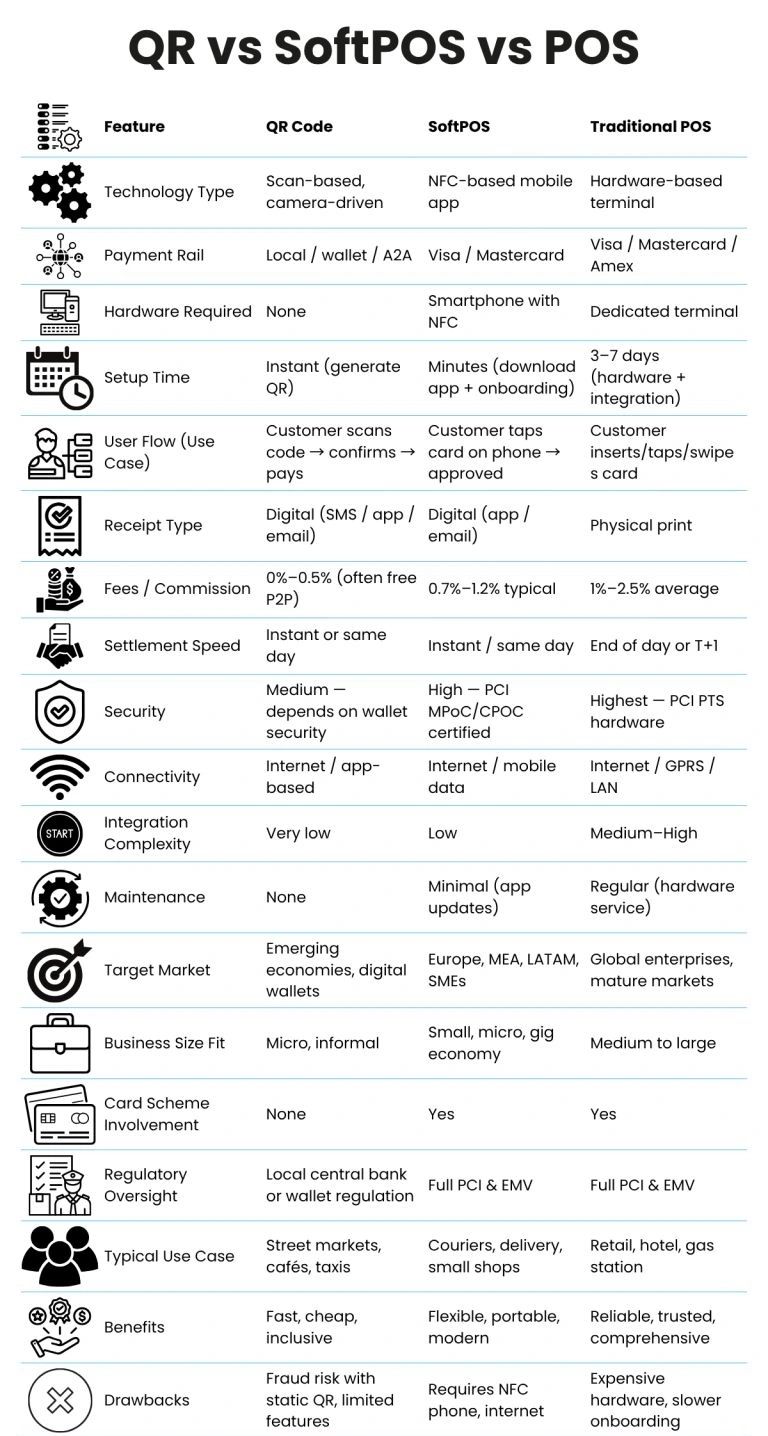 QR vs SoftPOS vs POS

| Feature | QR Code | SoftPOS | Traditional POS |
|---|---|---|---|
| Technology Type | Scan-based, camera-driven | NFC-based mobile app | Hardware-based terminal |
| Payment Rail | Local / wallet / A2A | Visa / Mastercard | Visa / Mastercard / Amex |
| Hardware Required | None | Smartphone with NFC | Dedicated terminal |
| Setup Time | Instant (generate QR) | Minutes (download app + onboarding) | 3–7 days (hardware + integration) |
| User Flow (Use Case) | Customer scans code → confirms → pays | Customer taps card on phone → approved | Customer inserts/taps/swipes card |
| Receipt Type | Digital (SMS / app / email) | Digital (app / email) | Physical print |
| Fees / Commission | 0%–0.5% (often free P2P) | 0.7%–1.2% typical | 1%–2.5% average |
| Settlement Speed | Instant or same day | Instant / same day | End of day or T+1 |
| Security | Medium — depends on wallet security | High — PCI MPoC/CPOC certified | Highest — PCI PTS hardware |
| Connectivity | Internet / app-based | Internet / mobile data | Internet / GPRS / LAN |
| Integration Complexity | Very low | Low | Medium–High |
| Maintenance | None | Minimal (app updates) | Regular (hardware service) |
| Target Market | Emerging economies, digital wallets | Europe, MEA, LATAM, SMEs | Global enterprises, mature markets |
| Business Size Fit | Micro, informal | Small, micro, gig economy | Medium to large |
| Card Scheme Involvement | None | Yes | Yes |
| Regulatory Oversight | Local central bank or wallet regulation | Full PCI & EMV | Full PCI & EMV |
| Typical Use Case | Street markets, cafés, taxis | Couriers, delivery, small shops | Retail, hotel, gas station |
| Benefits | Fast, cheap, inclusive | Flexible, portable, modern | Reliable, trusted, comprehensive |
| Drawbacks | Fraud risk with static QR, limited features | Requires NFC phone, internet | Expensive hardware, slower onboarding |

START